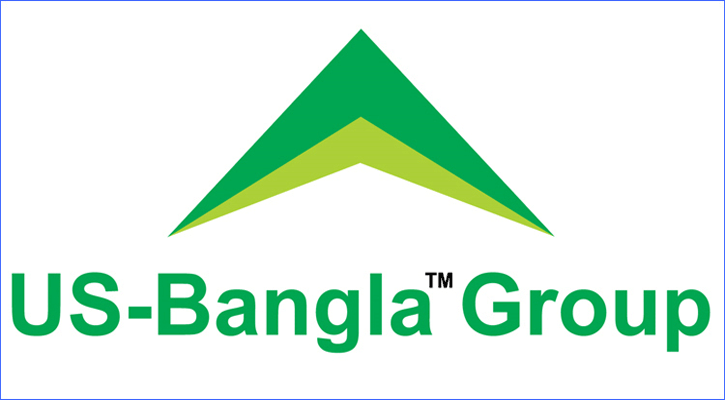 US-Bangla™ Group